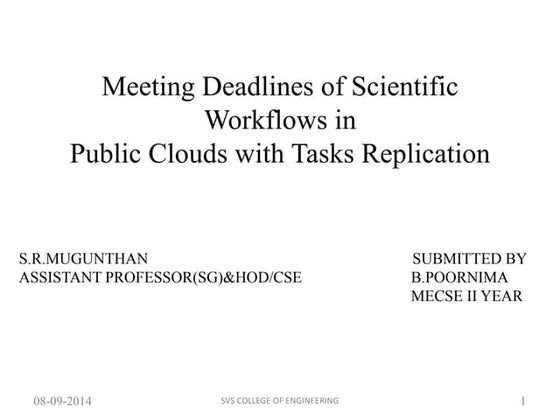 Meeting Deadlines of Scientific Workflows in
Public Clouds with Tasks Replication

S.R.MUGUNTHAN
ASSISTANT PROFESSOR(SG)&HOD/CSE

SUBMITTED BY
B.POORNIMA
MECSE II YEAR

08-09-2014
SVS COLLEGE OF ENGINEERING
1